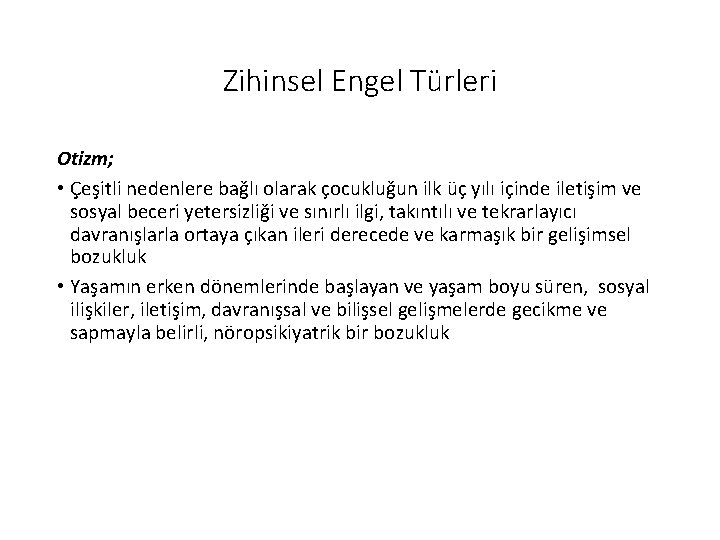 Zihinsel Engel Türleri

Otizm;

• Çeşitli nedenlere bağlı olarak çocukluğun ilk üç yılı içinde iletişim ve sosyal beceri yetersizliği ve sınırlı ilgi, takıntılı ve tekrarlayıcı davranışlarla ortaya çıkan ileri derecede ve karmaşık bir gelişimsel bozukluk

• Yaşamın erken dönemlerinde başlayan ve yaşam boyu süren, sosyal ilişkiler, iletişim, davranışsal ve bilişsel gelişmelerde gecikme ve sapmayla belirli, nöropsikiyatrik bir bozukluk